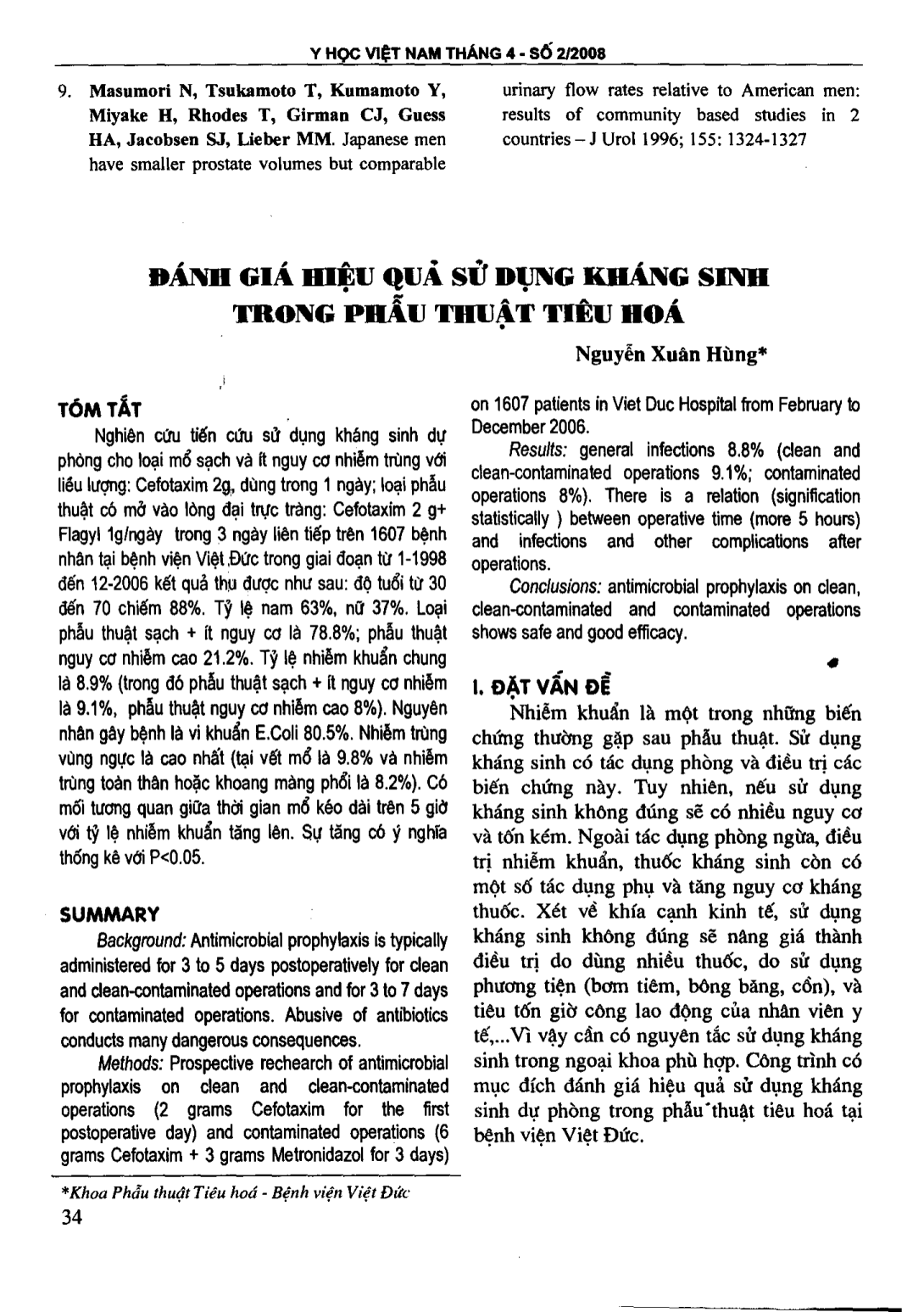 Y HỌC VIỆT NAM THÁNG 4 - SỐ 2/2008

9. Masumori N, Tsukamoto T, Kumamoto Y, Miyake H, Rhodes T, Girman CJ, Guess HA, Jacobsen SJ, Lieber MM. Japanese men have smaller prostate volumes but comparable urinary flow rates relative to American men: results of community based studies in 2 countries – J Urol 1996; 155: 1324-1327

ĐÁNH GIÁ HIỆU QUẢ SỬ DỤNG KHÁNG SINH TRONG PHẪU THUẬT TIÊU HOÁ

Nguyễn Xuân Hùng*

TÓM TẮT

Nghiên cứu tiến cứu sử dụng kháng sinh dự phòng cho loại mổ sạch và ít nguy cơ nhiễm trùng với liều lượng: Cefotaxim 2g, dùng trong 1 ngày; loại phẫu thuật có mở vào lòng đại trực tràng: Cefotaxim 2 g+ Flagyl 1g/ngày trong 3 ngày liên tiếp trên 1607 bệnh nhân tại bệnh viện Việt Đức trong giai đoạn từ 1-1998 đến 12-2006 kết quả thu được như sau: độ tuổi từ 30 đến 70 chiếm 88%. Tỷ lệ nam 63%, nữ 37%. Loại phẫu thuật sạch + ít nguy cơ là 78.8%; phẫu thuật nguy cơ nhiễm cao 21.2%. Tỷ lệ nhiễm khuẩn chung là 8.9% (trong đó phẫu thuật sạch + ít nguy cơ nhiễm là 9.1%, phẫu thuật nguy cơ nhiễm cao 8%). Nguyên nhân gây bệnh là vi khuẩn E.Coli 80.5%. Nhiễm trùng vùng ngực là cao nhất (tại vết mổ là 9.8% và nhiễm trùng toàn thân hoặc khoang màng phổi là 8.2%). Có mối tương quan giữa thời gian mổ kéo dài trên 5 giờ với tỷ lệ nhiễm khuẩn tăng lên. Sự tăng có ý nghĩa thống kê với P<0.05.

SUMMARY

Background: Antimicrobial prophylaxis is typically administered for 3 to 5 days postoperatively for clean and clean-contaminated operations and for 3 to 7 days for contaminated operations. Abusive of antibiotics conducts many dangerous consequences.

Methods: Prospective rechearch of antimicrobial prophylaxis on clean and clean-contaminated operations (2 grams Cefotaxim for the first postoperative day) and contaminated operations (6 grams Cefotaxim + 3 grams Metronidazol for 3 days) on 1607 patients in Viet Duc Hospital from February to December 2006.

Results: general infections 8.8% (clean and clean-contaminated operations 9.1%; contaminated operations 8%). There is a relation (signification statistically ) between operative time (more 5 hours) and infections and other complications after operations.

Conclusions: antimicrobial prophylaxis on clean, clean-contaminated and contaminated operations shows safe and good efficacy.

I. ĐẶT VẤN ĐỀ

Nhiễm khuẩn là một trong những biến chứng thường gặp sau phẫu thuật. Sử dụng kháng sinh có tác dụng phòng và điều trị các biến chứng này. Tuy nhiên, nếu sử dụng kháng sinh không đúng sẽ có nhiều nguy cơ và tốn kém. Ngoài tác dụng phòng ngừa, điều trị nhiễm khuẩn, thuốc kháng sinh còn có một số tác dụng phụ và tăng nguy cơ kháng thuốc. Xét về khía cạnh kinh tế, sử dụng kháng sinh không đúng sẽ nâng giá thành điều trị do dùng nhiều thuốc, do sử dụng phương tiện (bơm tiêm, bông băng, cồn), và tiêu tốn giờ công lao động của nhân viên y tế,...Vì vậy cần có nguyên tắc sử dụng kháng sinh trong ngoại khoa phù hợp. Công trình có mục đích đánh giá hiệu quả sử dụng kháng sinh dự phòng trong phẫu thuật tiêu hoá tại bệnh viện Việt Đức.

*Khoa Phẫu thuật Tiêu hoá - Bệnh viện Việt Đức
34